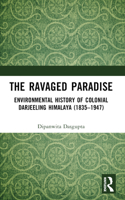 THE RAVAGED PARADISE

ENVIRONMENTAL HISTORY OF COLONIAL DARJEELING HIMALAYA (1835–1947)

Dipanwita Dasgupta

R